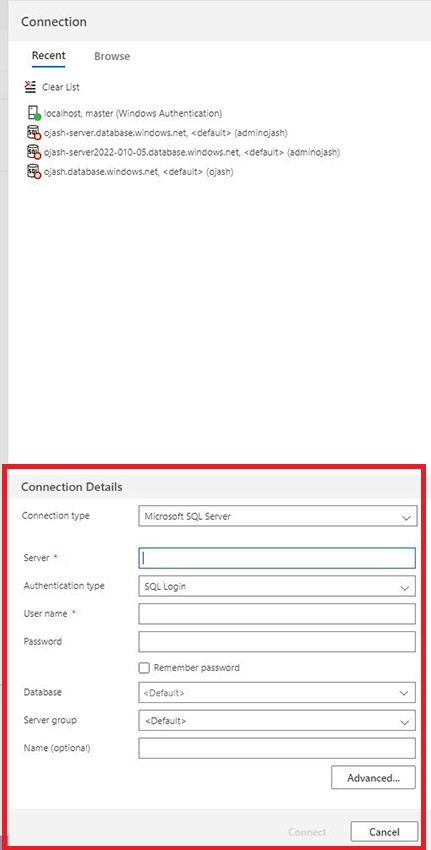 Connection

Recent Browse

Clear List

localhost, master (Windows Authentication)
ojash-server.database.windows.net, <default> (adminojash)
ojash-server2022-010-05.database.windows.net, <default> (adminojash)
ojash.database.windows.net, <default> (ojash)

Connection Details

Connection type Microsoft SQL Server

Server *

Authentication type SQL Login

User name *

Password

Remember password

Database <Default>

Server group <Default>

Name (optional)

Advanced...

Connect Cancel